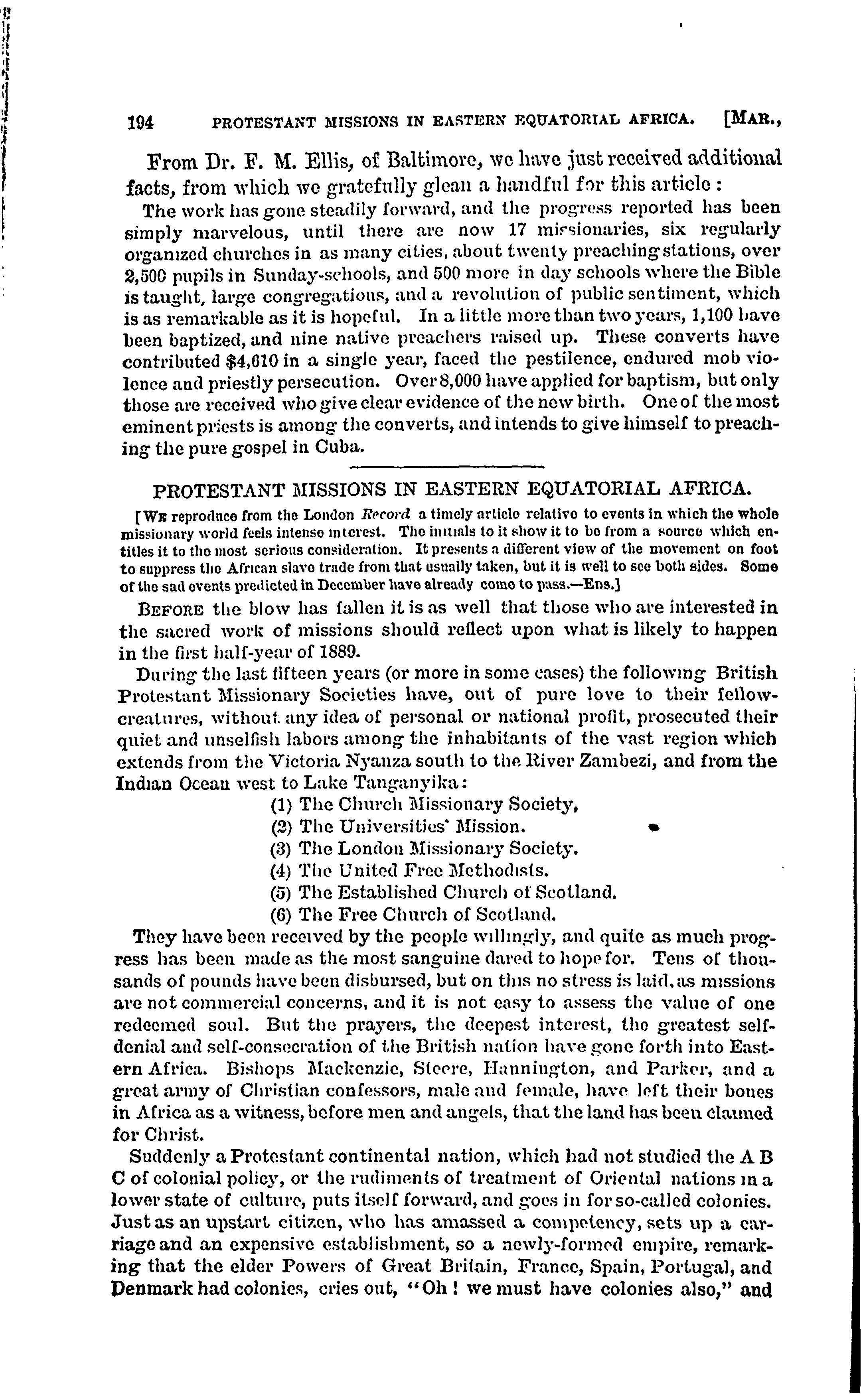 194 PROTESTANT MISSIONS IN EASTERN EQUATORIAL AFRICA. [MAR.,

From Dr. F. M. Ellis, of Baltimore, we have just received additional facts, from which we gratefully glean a handful for this article:

The work has gone steadily forward, and the progress reported has been simply marvelous, until there are now 17 missionaries, six regularly organized churches in as many cities, about twenty preaching stations, over 2,500 pupils in Sunday-schools, and 500 more in day schools where the Bible is taught, large congregations, and a revolution of public sentiment, which is as remarkable as it is hopeful. In a little more than two years, 1,100 have been baptized, and nine native preachers raised up. These converts have contributed $4,610 in a single year, faced the pestilence, endured mob violence and priestly persecution. Over 8,000 have applied for baptism, but only those are received who give clear evidence of the new birth. One of the most eminent priests is among the converts, and intends to give himself to preaching the pure gospel in Cuba.

PROTESTANT MISSIONS IN EASTERN EQUATORIAL AFRICA.

[WE reproduce from the London Record a timely article relative to events in which the whole missionary world feels intense interest. The initials to it show it to be from a source which entitles it to the most serious consideration. It presents a different view of the movement on foot to suppress the African slave trade from that usually taken, but it is well to see both sides. Some of the sad events predicted in December have already come to pass.—EDS.]

BEFORE the blow has fallen it is as well that those who are interested in the sacred work of missions should reflect upon what is likely to happen in the first half-year of 1889.

During the last fifteen years (or more in some cases) the following British Protestant Missionary Societies have, out of pure love to their fellow-creatures, without any idea of personal or national profit, prosecuted their quiet and unselfish labors among the inhabitants of the vast region which extends from the Victoria Nyanza south to the River Zambezi, and from the Indian Ocean west to Lake Tanganyika:

(1) The Church Missionary Society,
(2) The Universities' Mission.
(3) The London Missionary Society.
(4) The United Free Methodists.
(5) The Established Church of Scotland.
(6) The Free Church of Scotland.

They have been received by the people willingly, and quite as much progress has been made as the most sanguine dared to hope for. Tens of thousands of pounds have been disbursed, but on this no stress is laid, as missions are not commercial concerns, and it is not easy to assess the value of one redeemed soul. But the prayers, the deepest interest, the greatest self-denial and self-consecration of the British nation have gone forth into Eastern Africa. Bishops Mackenzie, Steere, Hannington, and Parker, and a great army of Christian confessors, male and female, have left their bones in Africa as a witness, before men and angels, that the land has been claimed for Christ.

Suddenly a Protestant continental nation, which had not studied the A B C of colonial policy, or the rudiments of treatment of Oriental nations in a lower state of culture, puts itself forward, and goes in for so-called colonies. Just as an upstart citizen, who has amassed a competency, sets up a carriage and an expensive establishment, so a newly-formed empire, remarking that the elder Powers of Great Britain, France, Spain, Portugal, and Denmark had colonies, cries out, "Oh! we must have colonies also," and